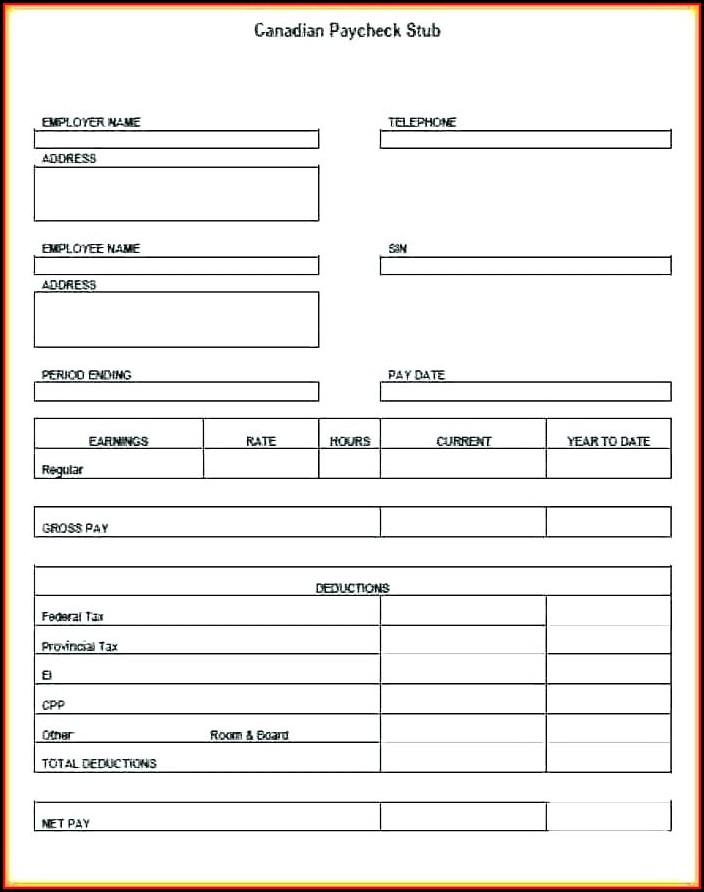 Canadian Paycheck Stub

EMPLOYER NAME

TELEPHONE

ADDRESS

EMPLOYEE NAME

SIN

ADDRESS

PERIOD ENDING

PAY DATE

| EARNINGS | RATE | HOURS | CURRENT | YEAR TO DATE |
|---|---|---|---|---|
| Regular | | | | |

| GROSS PAY | | |
|---|---|---|

| DEDUCTIONS | | |
|---|---|---|
| Federal Tax | | |
| Provincial Tax | | |
| EI | | |
| CPP | | |
| Other Room & Board | | |
| TOTAL DEDUCTIONS | | |

| NET PAY | | |
|---|---|---|